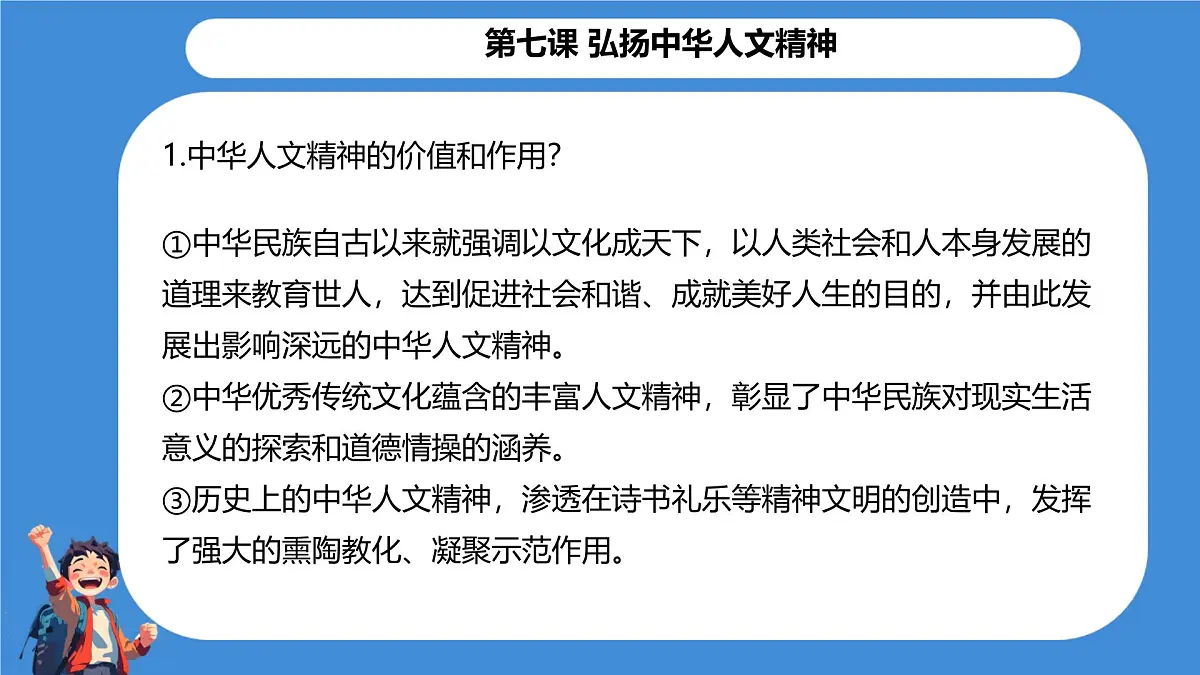 第七课 弘扬中华人文精神

1.中华人文精神的价值和作用?

①中华民族自古以来就强调以文化成天下，以人类社会和人本身发展的道理来教育世人，达到促进社会和谐、成就美好人生的目的，并由此发展出影响深远的中华人文精神。
②中华优秀传统文化蕴含的丰富人文精神，彰显了中华民族对现实生活意义的探索和道德情操的涵养。
③历史上的中华人文精神，渗透在诗书礼乐等精神文明的创造中，发挥了强大的熏陶教化、凝聚示范作用。